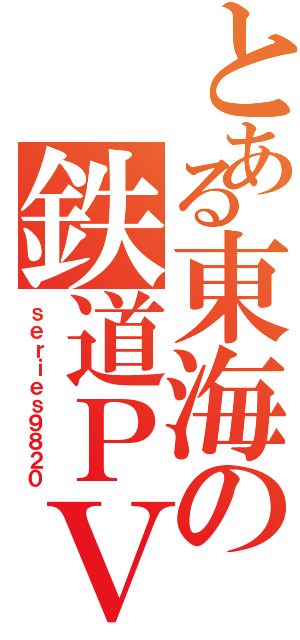 とある東海の鉄道PV
series9820